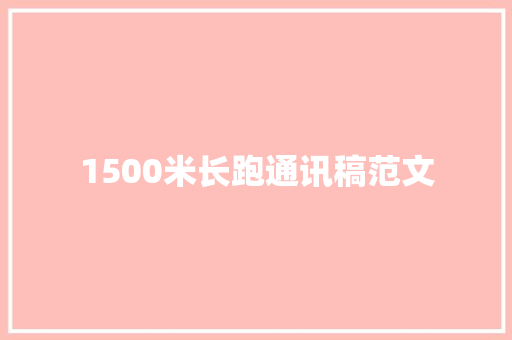 1500米长跑通讯稿范文